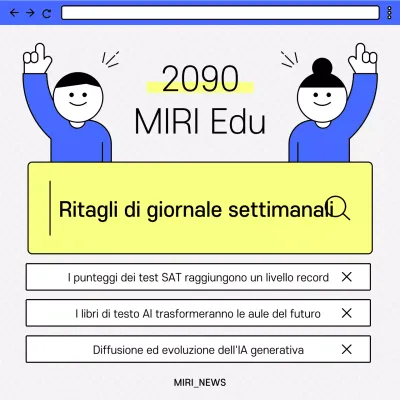 2090
MIRI Edu

Ritagli di giornale settimanali

I punteggi dei test SAT raggiungono un livello record

I libri di testo AI trasformeranno le aule del futuro

Diffusione ed evoluzione dell'IA generativa

MIRI_NEWS